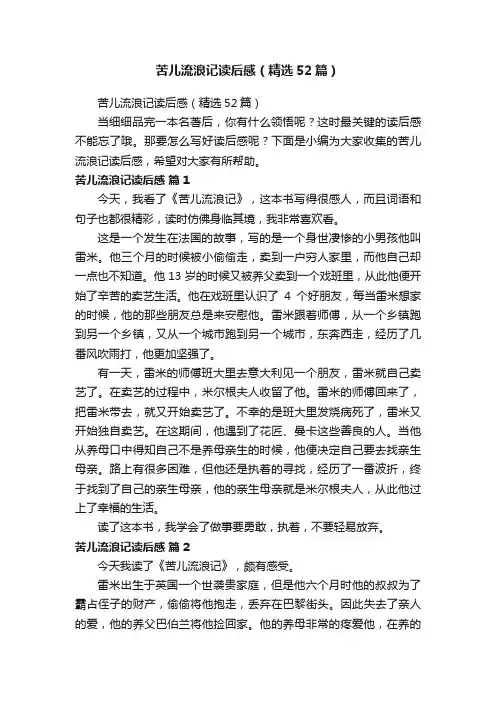 苦儿流浪记读后感（精选52篇）

苦儿流浪记读后感（精选52篇）

当细细品完一本名著后，你有什么领悟呢？这时最关键的读后感不能忘了哦。那要怎么写好读后感呢？下面是小编为大家收集的苦儿流浪记读后感，希望对大家有所帮助。

苦儿流浪记读后感 篇1

今天，我看了《苦儿流浪记》，这本书写得很感人，而且词语和句子也都很精彩，读时仿佛身临其境，我非常喜欢看。

这是一个发生在法国的故事，写的是一个身世凄惨的小男孩他叫雷米。他三个月的时候被小偷偷走，卖到一户穷人家里，而他自己却一点也不知道。他13岁的时候又被养父卖到一个戏班里，从此他便开始了辛苦的卖艺生活。他在戏班里认识了 4 个好朋友，每当雷米想家的时候，他的那些朋友总是来安慰他。雷米跟着师傅，从一个乡镇跑到另一个乡镇，又从一个城市跑到另一个城市，东奔西走，经历了几番风吹雨打，他更加坚强了。

有一天，雷米的师傅班大里去意大利见一个朋友，雷米就自己卖艺了。在卖艺的过程中，米尔根夫人收留了他。雷米的师傅回来了，把雷米带去，就又开始卖艺了。不幸的是班大里发烧病死了，雷米又开始独自卖艺。在这期间，他遇到了花匠、曼卡这些善良的人。当他从养母口中得知自己不是养母亲生的时候，他便决定自己要去找亲生母亲。路上有很多困难，但他还是执着的寻找，经历了一番波折，终于找到了自己的亲生母亲，他的亲生母亲就是米尔根夫人，从此他过上了幸福的生活。

读了这本书，我学会了做事要勇敢，执着，不要轻易放弃。

苦儿流浪记读后感 篇2

今天我读了《苦儿流浪记》，颇有感受。

雷米出生于英国一个世袭贵家庭，但是他六个月时他的叔叔为了霸占侄子的财产，偷偷将他抱走，丢弃在巴黎街头。因此失去了亲人的爱，他的养父巴伯兰将他捡回家。他的养母非常的疼爱他，在养的